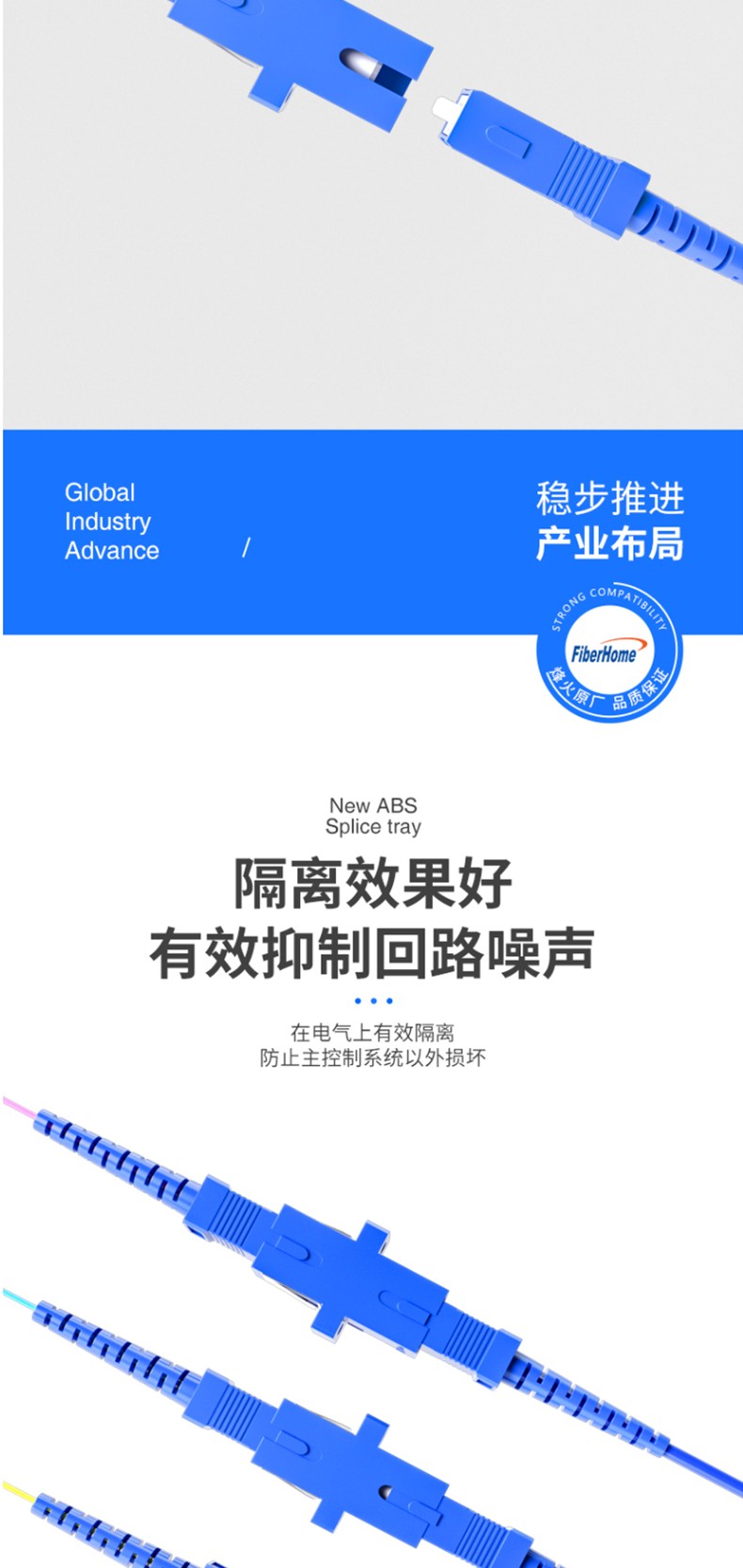 Global
Industry
Advance /

稳步推进
产业布局

STRONG COMPATIBILITY
FiberHome
烽火原厂 品质保证

New ABS
Splice tray

隔离效果好
有效抑制回路噪声

在电气上有效隔离
防止主控制系统以外损坏